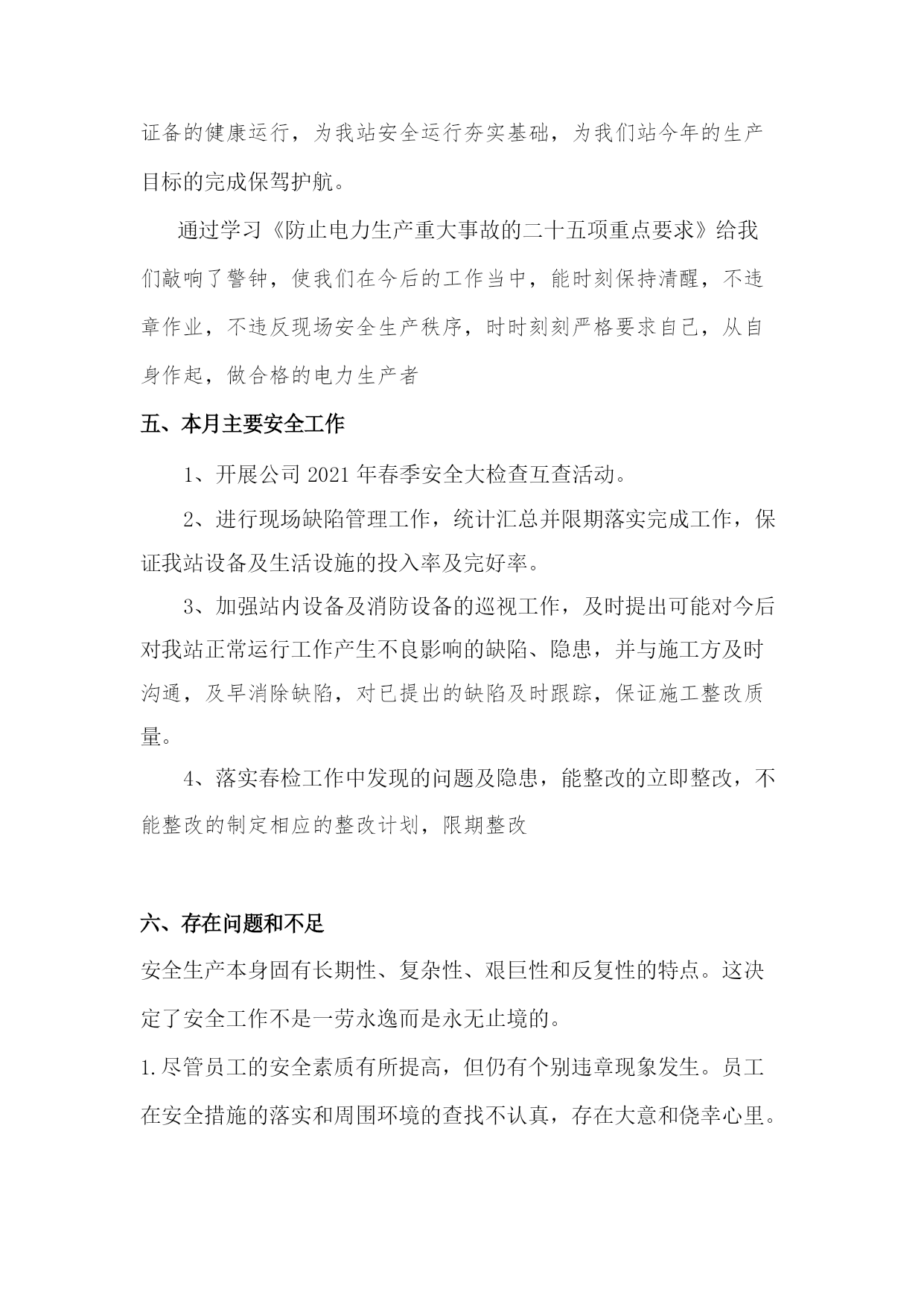 证备的健康运行，为我站安全运行夯实基础，为我们站今年的生产目标的完成保驾护航。

通过学习《防止电力生产重大事故的二十五项重点要求》给我们敲响了警钟，使我们在今后的工作当中，能时刻保持清醒，不违章作业，不违反现场安全生产秩序，时时刻刻严格要求自己，从自身作起，做合格的电力生产者

五、本月主要安全工作

1、开展公司 2021 年春季安全大检查互查活动。

2、进行现场缺陷管理工作，统计汇总并限期落实完成工作，保证我站设备及生活设施的投入率及完好率。

3、加强站内设备及消防设备的巡视工作，及时提出可能对今后对我站正常运行工作产生不良影响的缺陷、隐患，并与施工方及时沟通，及早消除缺陷，对已提出的缺陷及时跟踪，保证施工整改质量。

4、落实春检工作中发现的问题及隐患，能整改的立即整改，不能整改的制定相应的整改计划，限期整改

六、存在问题和不足

安全生产本身固有长期性、复杂性、艰巨性和反复性的特点。这决定了安全工作不是一劳永逸而是永无止境的。

1.尽管员工的安全素质有所提高，但仍有个别违章现象发生。员工在安全措施的落实和周围环境的查找不认真，存在大意和侥幸心里。